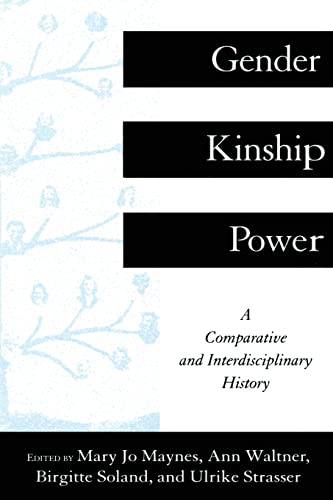 Gender

Kinship

Power

A Comparative and Interdisciplinary History

EDITED BY Mary Jo Maynes, Ann Waltner, Birgitte Soland, and Ulrike Strasser